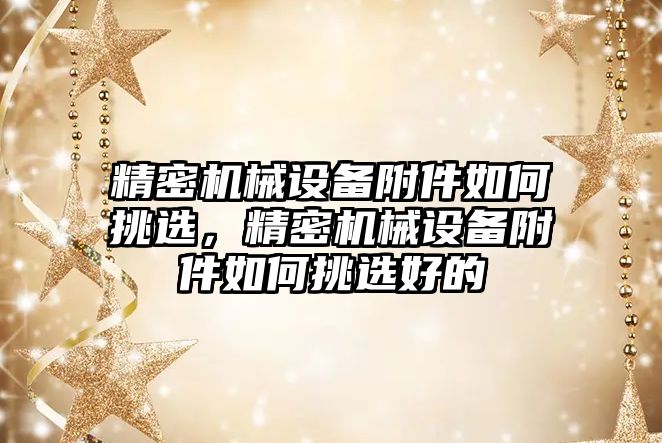 精密机械设备附件如何挑选，精密机械设备附件如何挑选好的